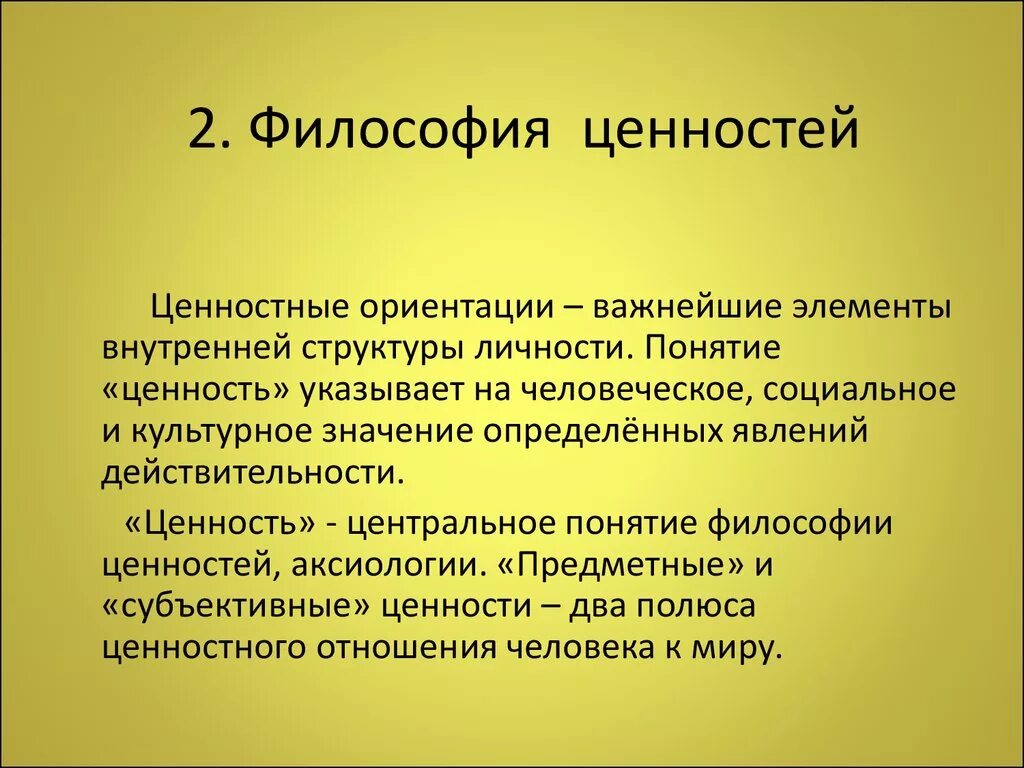 2. Философия ценностей

Ценностные ориентации – важнейшие элементы внутренней структуры личности. Понятие «ценность» указывает на человеческое, социальное и культурное значение определённых явлений действительности.

«Ценность» - центральное понятие философии ценностей, аксиологии. «Предметные» и «субъективные» ценности – два полюса ценностного отношения человека к миру.